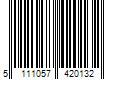 5 111057 420132